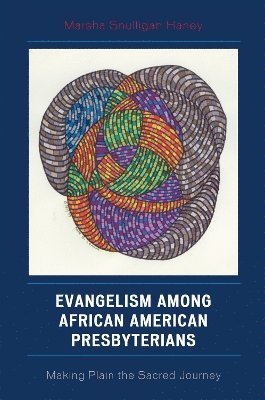 Marsha Snulligan Haney

EVANGELISM AMONG AFRICAN AMERICAN PRESBYTERIANS

Making Plain the Sacred Journey